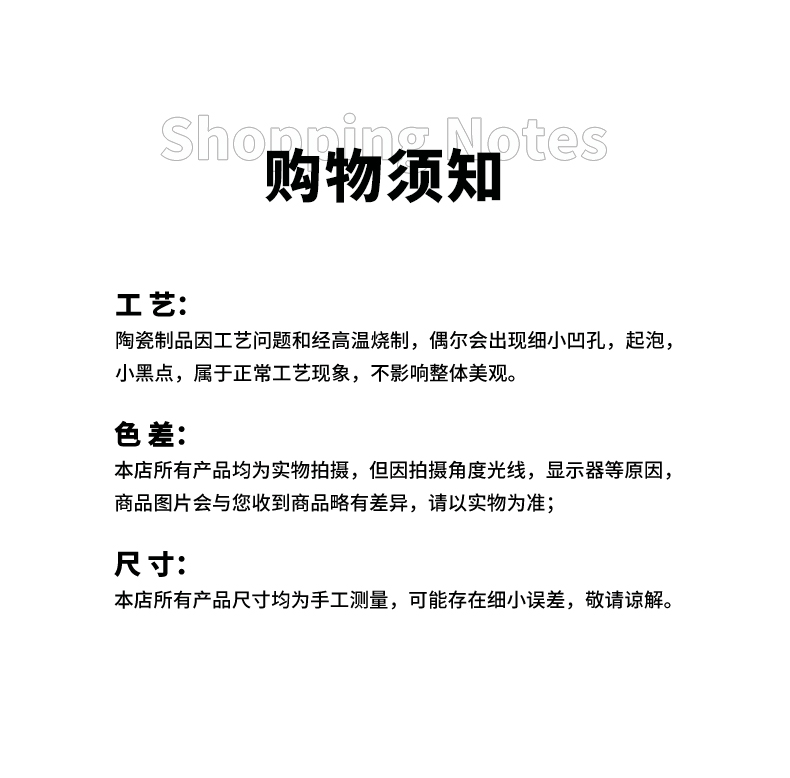 Shopping Notes
购物须知

工 艺:
陶瓷制品因工艺问题和经高温烧制，偶尔会出现细小凹孔，起泡，小黑点，属于正常工艺现象，不影响整体美观。

色 差:
本店所有产品均为实物拍摄，但因拍摄角度光线，显示器等原因，商品图片会与您收到商品略有差异，请以实物为准;

尺 寸:
本店所有产品尺寸均为手工测量，可能存在细小误差，敬请谅解。